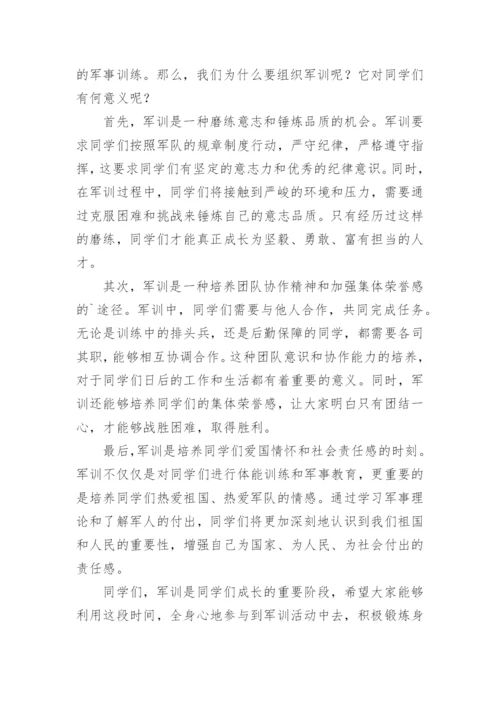 的军事训练。那么，我们为什么要组织军训呢？它对同学们有何意义呢？

首先，军训是一种磨练意志和锤炼品质的机会。军训要求同学们按照军队的规章制度行动，严守纪律，严格遵守指挥，这要求同学们有坚定的意志力和优秀的纪律意识。同时，在军训过程中，同学们将接触到严峻的环境和压力，需要通过克服困难和挑战来锤炼自己的意志品质。只有经历过这样的磨练，同学们才能真正成长为坚毅、勇敢、富有担当的人才。

其次，军训是一种培养团队协作精神和加强集体荣誉感的`途径。军训中，同学们需要与他人合作，共同完成任务。无论是训练中的排头兵，还是后勤保障的同学，都需要各司其职，能够相互协调合作。这种团队意识和协作能力的培养，对于同学们日后的工作和生活都有着重要的意义。同时，军训还能够培养同学们的集体荣誉感，让大家明白只有团结一心，才能够战胜困难，取得胜利。

最后，军训是培养同学们爱国情怀和社会责任感的时刻。军训不仅仅是对同学们进行体能训练和军事教育，更重要的是培养同学们热爱祖国、热爱军队的情感。通过学习军事理论和了解军人的付出，同学们将更加深刻地认识到我们祖国和人民的重要性，增强自己为国家、为人民、为社会付出的责任感。

同学们，军训是同学们成长的重要阶段，希望大家能够利用这段时间，全身心地参与到军训活动中去，积极锻炼身